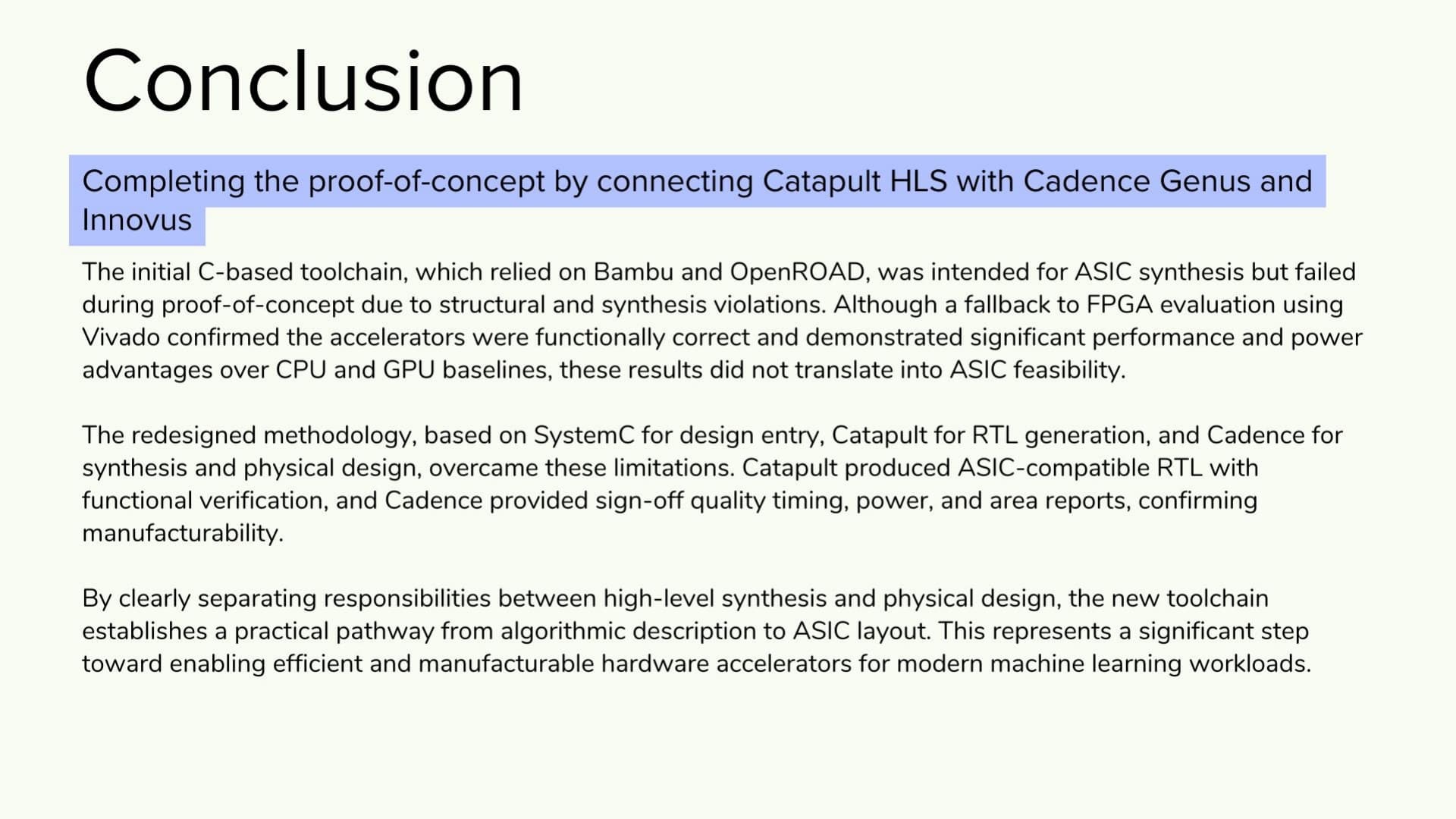 Conclusion

Completing the proof-of-concept by connecting Catapult HLS with Cadence Genus and Innovus

The initial C-based toolchain, which relied on Bambu and OpenROAD, was intended for ASIC synthesis but failed during proof-of-concept due to structural and synthesis violations. Although a fallback to FPGA evaluation using Vivado confirmed the accelerators were functionally correct and demonstrated significant performance and power advantages over CPU and GPU baselines, these results did not translate into ASIC feasibility.

The redesigned methodology, based on SystemC for design entry, Catapult for RTL generation, and Cadence for synthesis and physical design, overcame these limitations. Catapult produced ASIC-compatible RTL with functional verification, and Cadence provided sign-off quality timing, power, and area reports, confirming manufacturability.

By clearly separating responsibilities between high-level synthesis and physical design, the new toolchain establishes a practical pathway from algorithmic description to ASIC layout. This represents a significant step toward enabling efficient and manufacturable hardware accelerators for modern machine learning workloads.